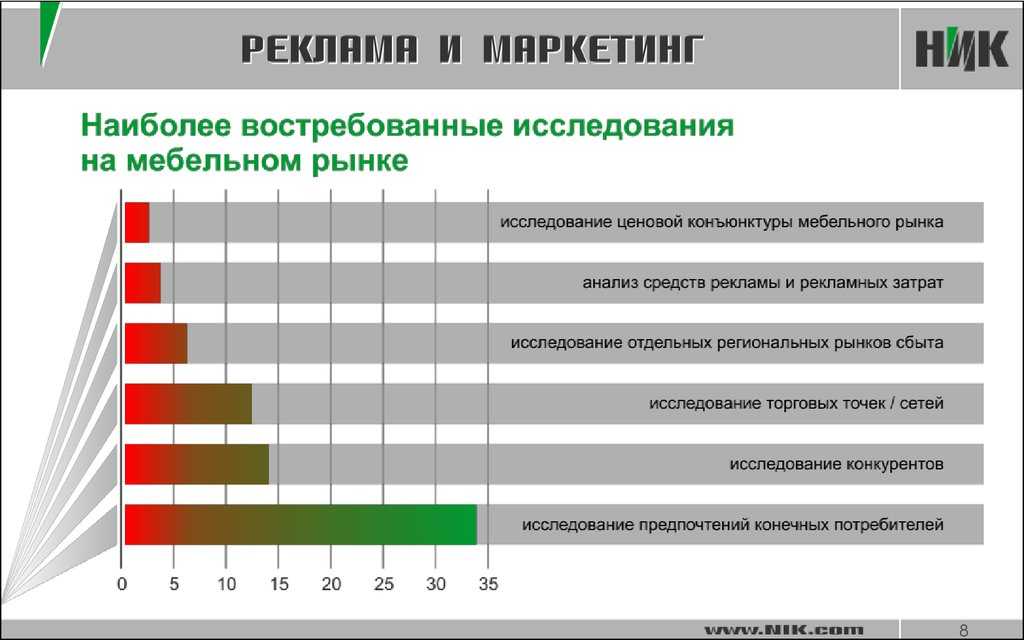 РЕКЛАМА И МАРКЕТИНГ

НИК

Наиболее востребованные исследования на мебельном рынке

исследование ценовой конъюнктуры мебельного рынка

анализ средств рекламы и рекламных затрат

исследование отдельных региональных рынков сбыта

исследование торговых точек / сетей

исследование конкурентов

исследование предпочтений конечных потребителей

0 5 10 15 20 25 30 35

www.NIK.com

8